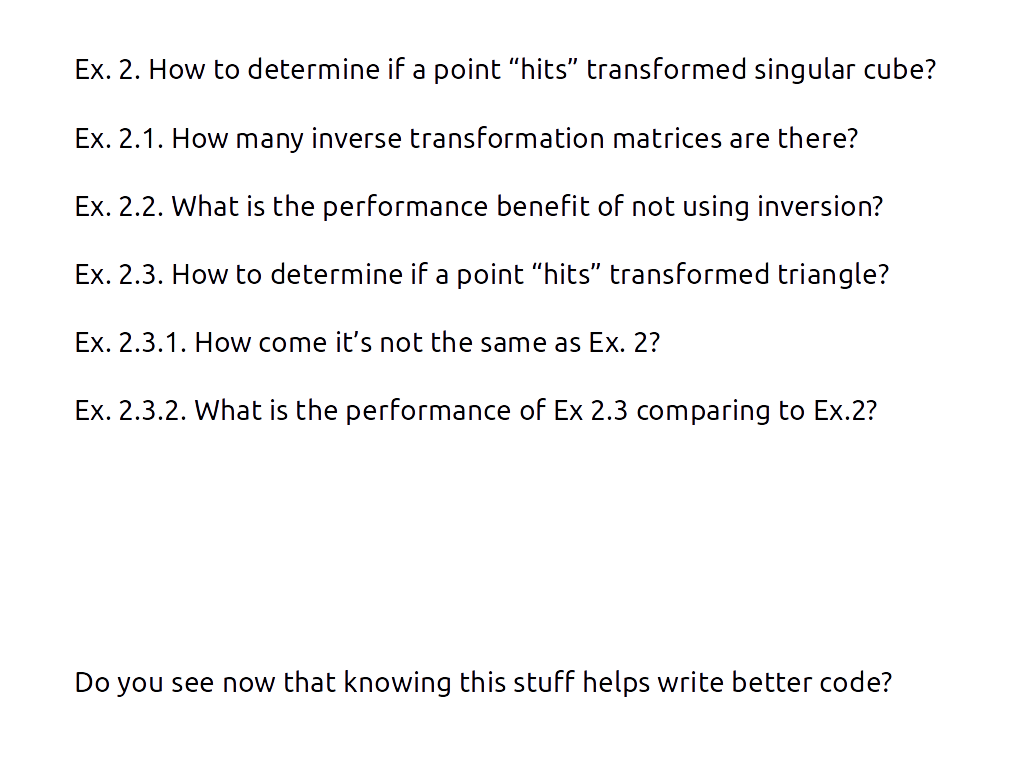 Ex. 2. How to determine if a point "hits" transformed singular cube?

Ex. 2.1. How many inverse transformation matrices are there?

Ex. 2.2. What is the performance benefit of not using inversion?

Ex. 2.3. How to determine if a point "hits" transformed triangle?

Ex. 2.3.1. How come it's not the same as Ex. 2?

Ex. 2.3.2. What is the performance of Ex 2.3 comparing to Ex.2?

Do you see now that knowing this stuff helps write better code?